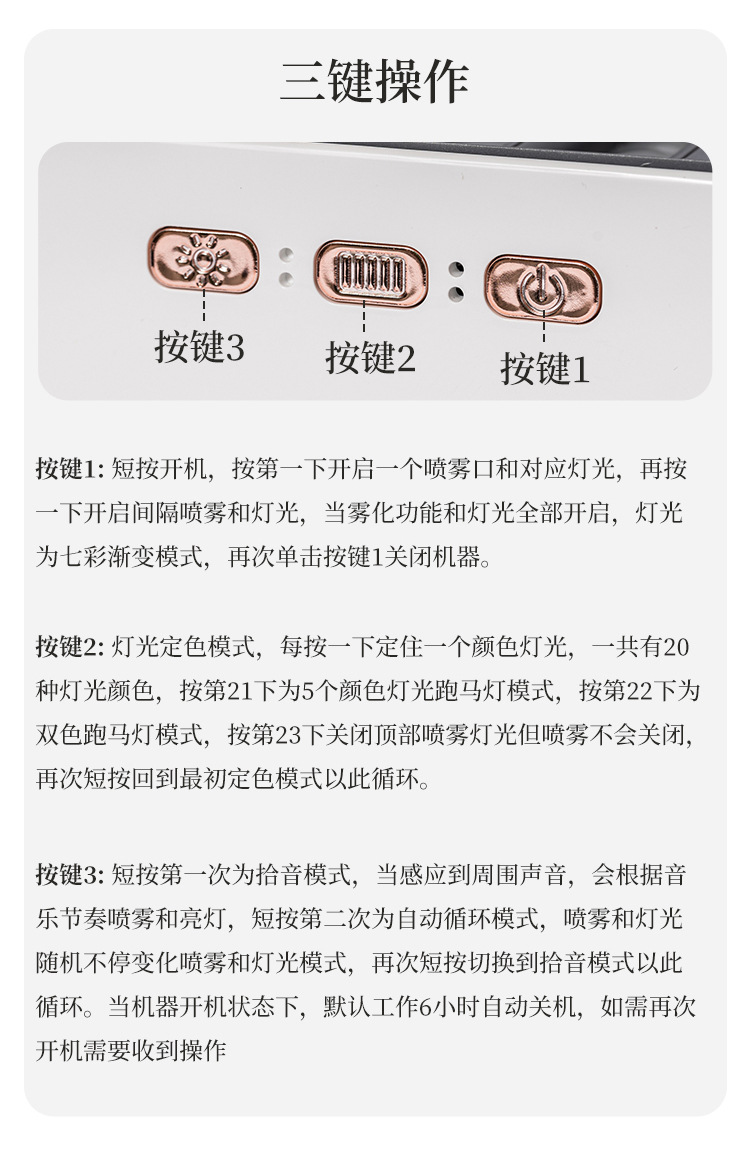 三键操作

按键3

按键2

按键1

按键1: 短按开机，按第一下开启一个喷雾口和对应灯光，再按一下开启间隔喷雾和灯光，当雾化功能和灯光全部开启，灯光为七彩渐变模式，再次单击按键1关闭机器。

按键2: 灯光定色模式，每按一下定住一个颜色灯光，一共有20种灯光颜色，按第21下为5个颜色灯光跑马灯模式，按第22下为双色跑马灯模式，按第23下关闭顶部喷雾灯光但喷雾不会关闭，再次短按回到最初定色模式以此循环。

按键3: 短按第一次为拾音模式，当感应到周围声音，会根据音乐节奏喷雾和亮灯，短按第二次为自动循环模式，喷雾和灯光随机不停变化喷雾和灯光模式，再次短按切换到拾音模式以此循环。当机器开机状态下，默认工作6小时自动关机，如需再次开机需要收到操作